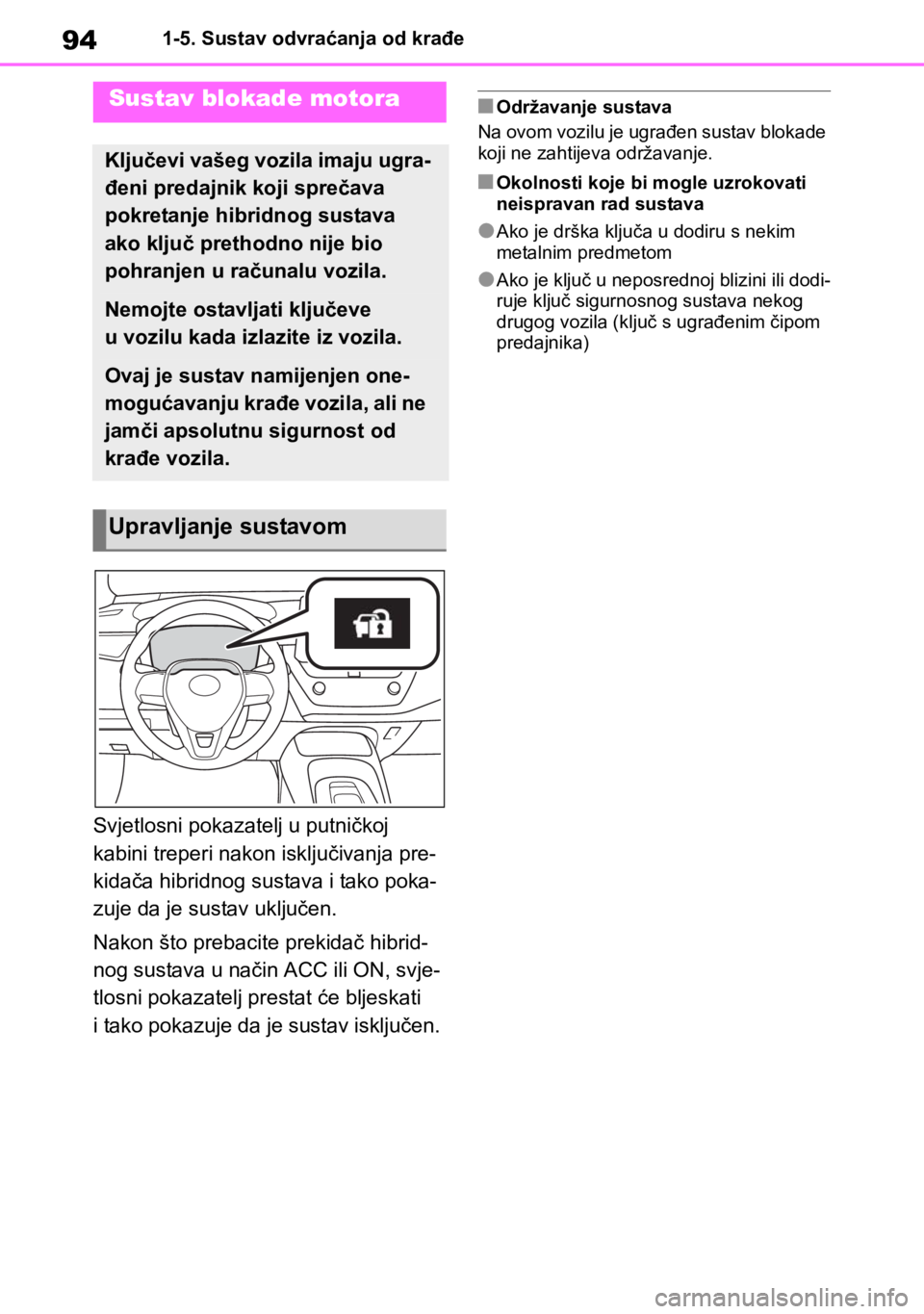 94 1-5. Sustav odvraćanja od krađe

Sustav blokade motora

Ključevi vašeg vozila imaju ugrađeni predajnik koji sprečava pokretanje hibridnog sustava ako ključ prethodno nije bio pohranjen u računalu vozila.

Nemojte ostavljati ključeve u vozilu kada izlazite iz vozila.

Ovaj je sustav namijenjen onemogućavanju krađe vozila, ali ne jamči apsolutnu sigurnost od krađe vozila.

Upravljanje sustavom

Svjetlosni pokazatelj u putničkoj kabini treperi nakon isključivanja prekidača hibridnog sustava i tako pokazuje da je sustav uključen.

Nakon što prebacite prekidač hibridnog sustava u način ACC ili ON, svjetlosni pokazatelj prestat će bljeskati i tako pokazuje da je sustav isključen.

■ Održavanje sustava
Na ovom vozilu je ugrađen sustav blokade koji ne zahtijeva održavanje.

■ Okolnosti koje bi mogle uzrokovati neispravan rad sustava

● Ako je drška ključa u dodiru s nekim metalnim predmetom

● Ako je ključ u neposrednoj blizini ili dodiruje ključ sigurnosnog sustava nekog drugog vozila (ključ s ugrađenim čipom predajnika)

carmanualsonline.info